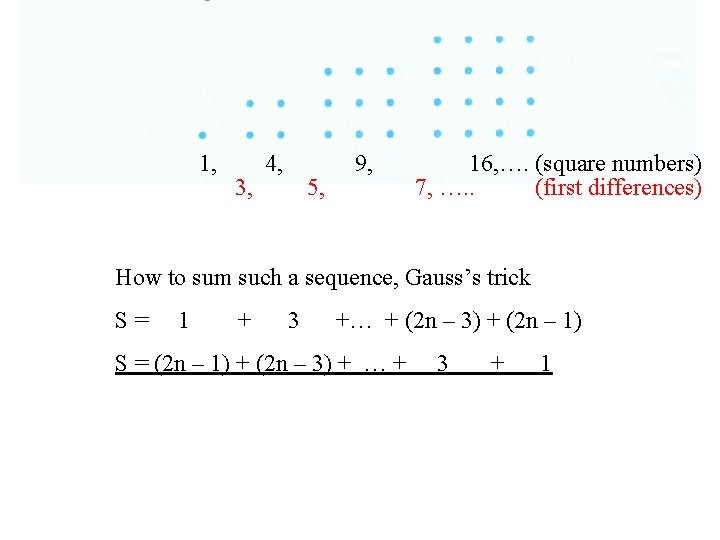 1, 4, 9, 16,…. (square numbers)
3, 5, 7, ….. (first differences)

How to sum such a sequence, Gauss’s trick

S = 1 + 3 +… + (2n – 3) + (2n – 1)

S = (2n – 1) + (2n – 3) + … + 3 + 1